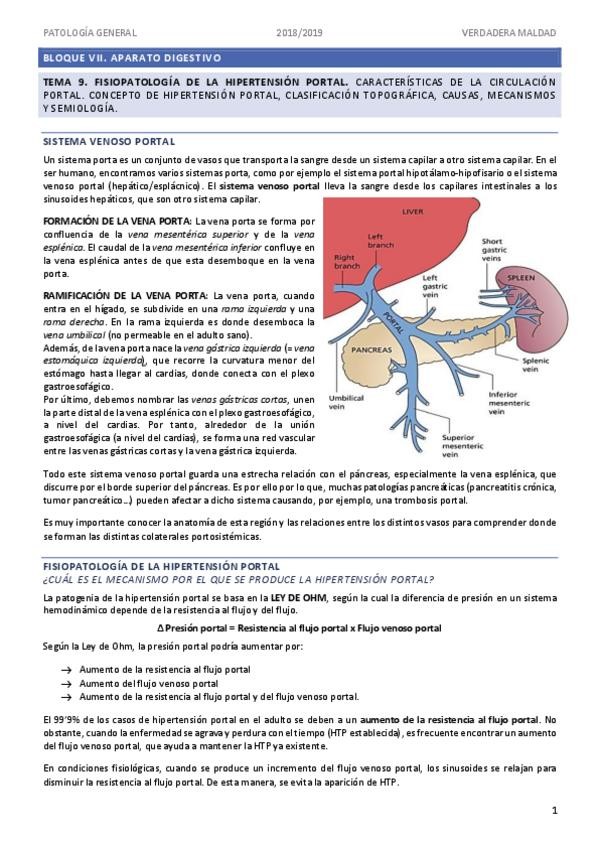 PATOLOGÍA GENERAL 2018/2019 VERDADERA MALDAD

BLOQUE VII. APARATO DIGESTIVO

TEMA 9. FISIOPATOLOGÍA DE LA HIPERTENSIÓN PORTAL. CARACTERÍSTICAS DE LA CIRCULACIÓN PORTAL. CONCEPTO DE HIPERTENSIÓN PORTAL, CLASIFICACIÓN TOPOGRÁFICA, CAUSAS, MECANISMOS Y SEMIOLOGÍA.

SISTEMA VENOSO PORTAL

Un sistema porta es un conjunto de vasos que transporta la sangre desde un sistema capilar a otro sistema capilar. En el ser humano, encontramos varios sistemas porta, como por ejemplo el sistema portal hipotálamo-hipofisario o el sistema venoso portal (hepático/esplácnico). El sistema venoso portal lleva la sangre desde los capilares intestinales a los sinusoides hepáticos, que son otro sistema capilar.

FORMACIÓN DE LA VENA PORTA: La vena porta se forma por confluencia de la vena mesentérica superior y de la vena esplénica. El caudal de la vena mesentérica inferior confluye en la vena esplénica antes de que esta desemboque en la vena porta.

RAMIFICACIÓN DE LA VENA PORTA: La vena porta, cuando entra en el hígado, se subdivide en una rama izquierda y una rama derecha. En la rama izquierda es donde desemboca la vena umbilical (no permeable en el adulto sano).
Además, de la vena porta nace la vena gástrica izquierda (= vena estomáquica izquierda), que recorre la curvatura menor del estómago hasta llegar al cardias, donde conecta con el plexo gastroesofágico.
Por último, debemos nombrar las venas gástricas cortas, unen la parte distal de la vena esplénica con el plexo gastroesofágico, a nivel del cardias. Por tanto, alrededor de la unión gastroesofágica (a nivel del cardias), se forma una red vascular entre las venas gástricas cortas y la vena gástrica izquierda.

LIVER
Left branch
Right branch
Short gastric veins
Left gastric vein
SPLEEN
PORTAL
PANCREAS
Splenic vein
Umbilical vein
Inferior mesenteric vein
Superior mesenteric vein

Todo este sistema venoso portal guarda una estrecha relación con el páncreas, especialmente la vena esplénica, que discurre por el borde superior del páncreas. Es por ello por lo que, muchas patologías pancreáticas (pancreatitis crónica, tumor pancreático…) pueden afectar a dicho sistema causando, por ejemplo, una trombosis portal.

Es muy importante conocer la anatomía de esta región y las relaciones entre los distintos vasos para comprender donde se forman las distintas colaterales portosistémicas.

FISIOPATOLOGÍA DE LA HIPERTENSIÓN PORTAL
¿CUÁL ES EL MECANISMO POR EL QUE SE PRODUCE LA HIPERTENSIÓN PORTAL?

La patogenia de la hipertensión portal se basa en la LEY DE OHM, según la cual la diferencia de presión en un sistema hemodinámico depende de la resistencia al flujo y del flujo.

Δ Presión portal = Resistencia al flujo portal x Flujo venoso portal

Según la Ley de Ohm, la presión portal podría aumentar por:

→ Aumento de la resistencia al flujo portal
→ Aumento del flujo venoso portal
→ Aumento de la resistencia al flujo portal y del flujo venoso portal.

El 99'9% de los casos de hipertensión portal en el adulto se deben a un aumento de la resistencia al flujo portal. No obstante, cuando la enfermedad se agrava y perdura con el tiempo (HTP establecida), es frecuente encontrar un aumento del flujo venoso portal, que ayuda a mantener la HTP ya existente.

En condiciones fisiológicas, cuando se produce un incremento del flujo venoso portal, los sinusoides se relajan para disminuir la resistencia al flujo portal. De esta manera, se evita la aparición de HTP.

1